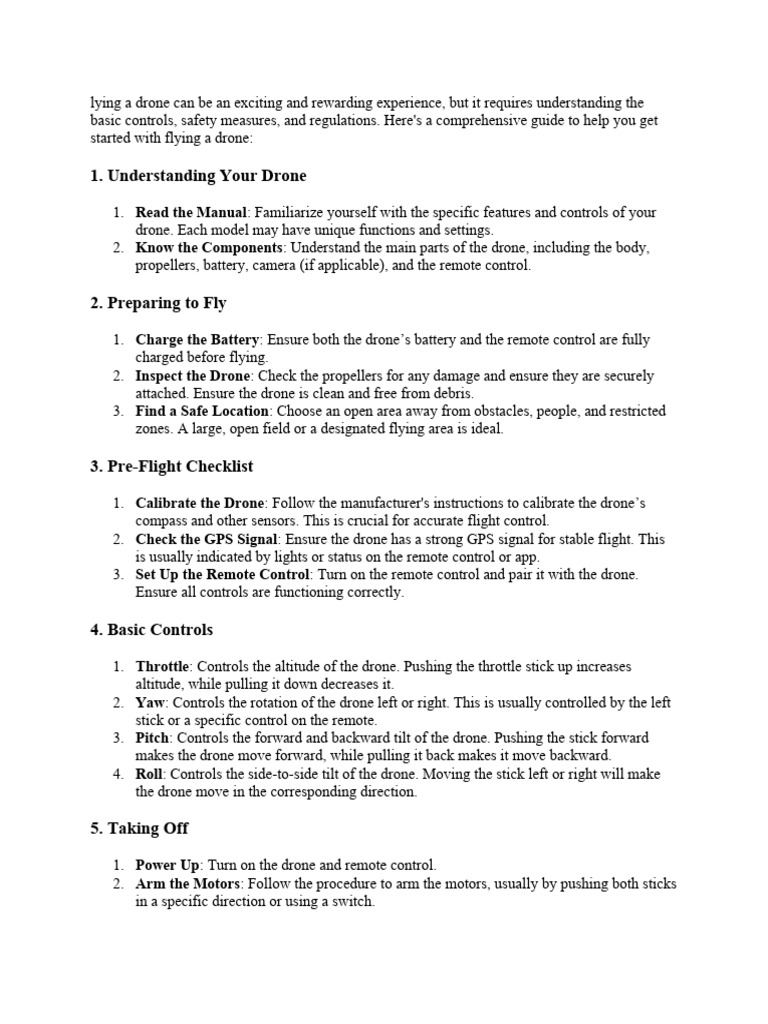 lying a drone can be an exciting and rewarding experience, but it requires understanding the basic controls, safety measures, and regulations. Here's a comprehensive guide to help you get started with flying a drone:

1. Understanding Your Drone

1. Read the Manual: Familiarize yourself with the specific features and controls of your drone. Each model may have unique functions and settings.
2. Know the Components: Understand the main parts of the drone, including the body, propellers, battery, camera (if applicable), and the remote control.

2. Preparing to Fly

1. Charge the Battery: Ensure both the drone's battery and the remote control are fully charged before flying.
2. Inspect the Drone: Check the propellers for any damage and ensure they are securely attached. Ensure the drone is clean and free from debris.
3. Find a Safe Location: Choose an open area away from obstacles, people, and restricted zones. A large, open field or a designated flying area is ideal.

3. Pre-Flight Checklist

1. Calibrate the Drone: Follow the manufacturer's instructions to calibrate the drone's compass and other sensors. This is crucial for accurate flight control.
2. Check the GPS Signal: Ensure the drone has a strong GPS signal for stable flight. This is usually indicated by lights or status on the remote control or app.
3. Set Up the Remote Control: Turn on the remote control and pair it with the drone. Ensure all controls are functioning correctly.

4. Basic Controls

1. Throttle: Controls the altitude of the drone. Pushing the throttle stick up increases altitude, while pulling it down decreases it.
2. Yaw: Controls the rotation of the drone left or right. This is usually controlled by the left stick or a specific control on the remote.
3. Pitch: Controls the forward and backward tilt of the drone. Pushing the stick forward makes the drone move forward, while pulling it back makes it move backward.
4. Roll: Controls the side-to-side tilt of the drone. Moving the stick left or right will make the drone move in the corresponding direction.

5. Taking Off

1. Power Up: Turn on the drone and remote control.
2. Arm the Motors: Follow the procedure to arm the motors, usually by pushing both sticks in a specific direction or using a switch.